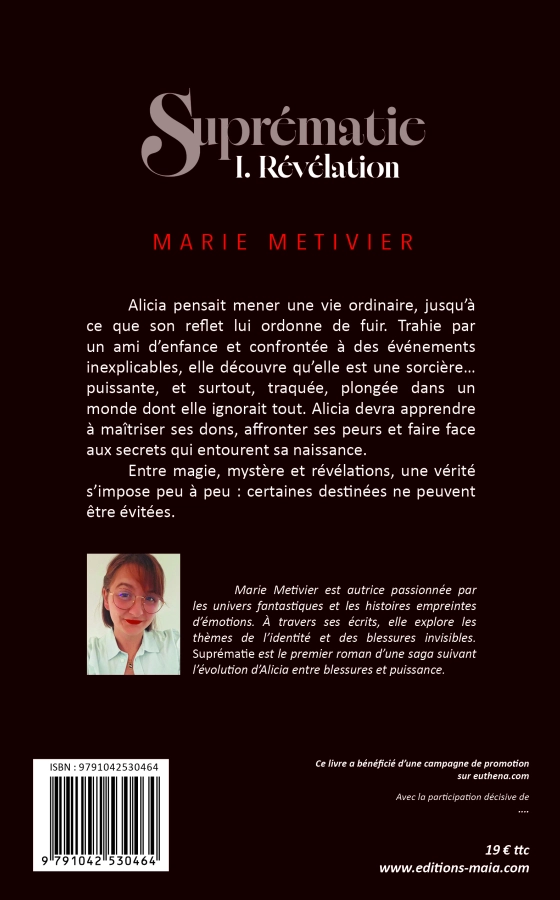 Suprématie
I. Révélation

MARIE METIVIER

Alicia pensait mener une vie ordinaire, jusqu'à ce que son reflet lui ordonne de fuir. Trahie par un ami d'enfance et confrontée à des événements inexplicables, elle découvre qu'elle est une sorcière… puissante, et surtout, traquée, plongée dans un monde dont elle ignorait tout. Alicia devra apprendre à maîtriser ses dons, affronter ses peurs et faire face aux secrets qui entourent sa naissance.

Entre magie, mystère et révélations, une vérité s'impose peu à peu : certaines destinées ne peuvent être évitées.

Marie Metivier est autrice passionnée par les univers fantastiques et les histoires empreintes d'émotions. À travers ses écrits, elle explore les thèmes de l'identité et des blessures invisibles. Suprématie est le premier roman d'une saga suivant l'évolution d'Alicia entre blessures et puissance.

ISBN : 9791042530464

9 791042 530464

Ce livre a bénéficié d'une campagne de promotion sur euthena.com

Avec la participation décisive de
....

19 € ttc
www.editions-maia.com